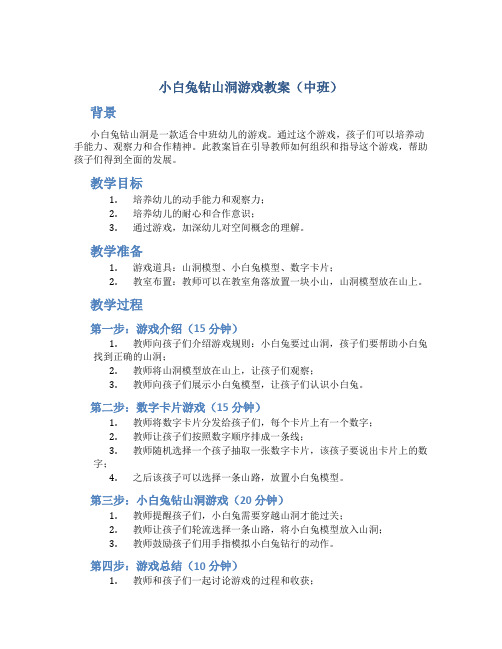 小白兔钻山洞游戏教案（中班）

背景

小白兔钻山洞是一款适合中班幼儿的游戏。通过这个游戏，孩子们可以培养动手能力、观察力和合作精神。此教案旨在引导教师如何组织和指导这个游戏，帮助孩子们得到全面的发展。

教学目标

1. 培养幼儿的动手能力和观察力；
2. 培养幼儿的耐心和合作意识；
3. 通过游戏，加深幼儿对空间概念的理解。

教学准备

1. 游戏道具：山洞模型、小白兔模型、数字卡片；
2. 教室布置：教师可以在教室角落放置一块小山，山洞模型放在山上。

教学过程

第一步：游戏介绍（15 分钟）

1. 教师向孩子们介绍游戏规则：小白兔要过山洞，孩子们要帮助小白兔找到正确的山洞；
2. 教师将山洞模型放在山上，让孩子们观察；
3. 教师向孩子们展示小白兔模型，让孩子们认识小白兔。

第二步：数字卡片游戏（15 分钟）

1. 教师将数字卡片分发给孩子们，每个卡片上有一个数字；
2. 教师让孩子们按照数字顺序排成一条线；
3. 教师随机选择一个孩子抽取一张数字卡片，该孩子要说出卡片上的数字；
4. 之后该孩子可以选择一条山路，放置小白兔模型。

第三步：小白兔钻山洞游戏（20 分钟）

1. 教师提醒孩子们，小白兔需要穿越山洞才能过关；
2. 教师让孩子们轮流选择一条山路，将小白兔模型放入山洞；
3. 教师鼓励孩子们用手指模拟小白兔钻行的动作。

第四步：游戏总结（10 分钟）

1. 教师和孩子们一起讨论游戏的过程和收获；